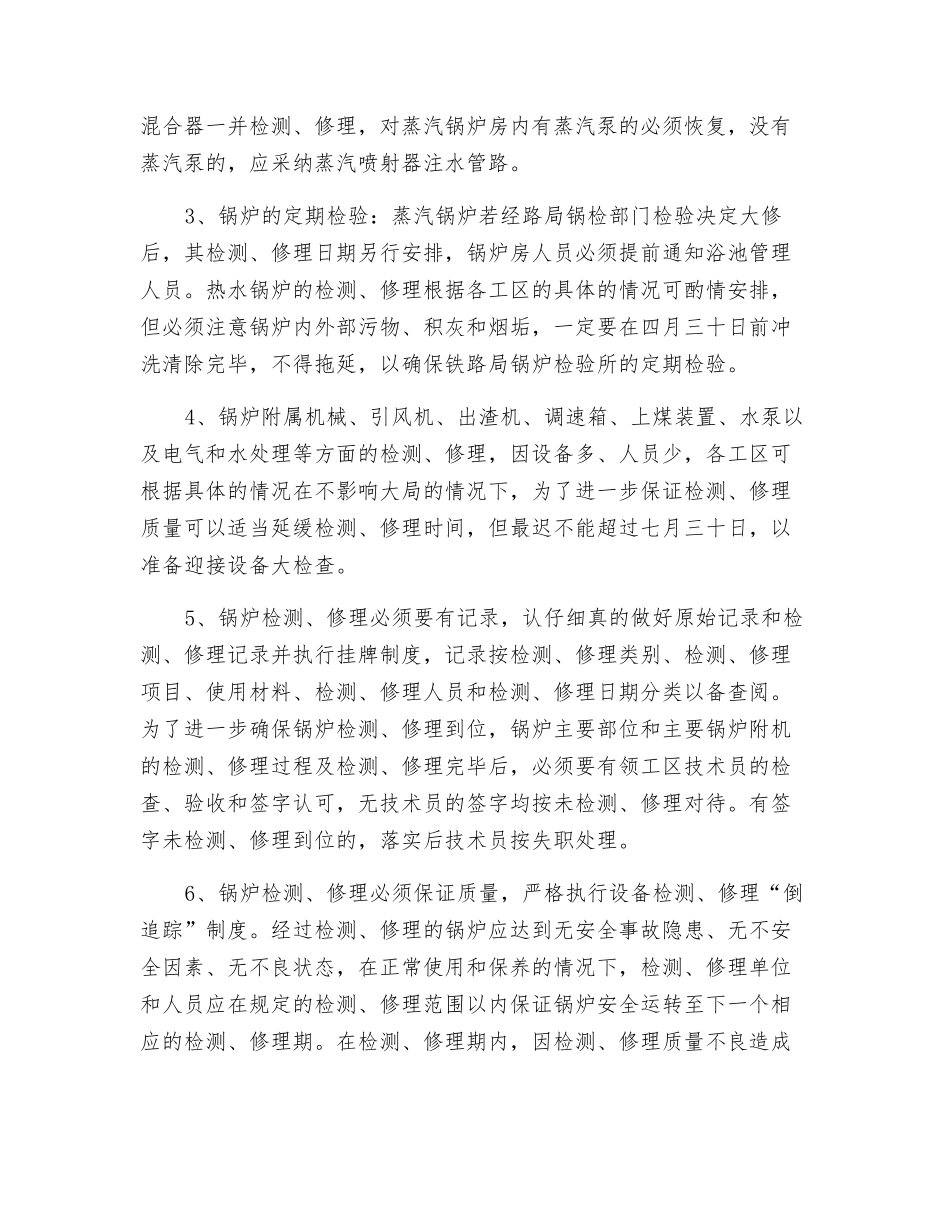 混合器一并检测、修理，对蒸汽锅炉房内有蒸汽泵的必须恢复，没有蒸汽泵的，应采纳蒸汽喷射器注水管路。

3、锅炉的定期检验：蒸汽锅炉若经路局锅检部门检验决定大修后，其检测、修理日期另行安排，锅炉房人员必须提前通知浴池管理人员。热水锅炉的检测、修理根据各工区的具体的情况可酌情安排，但必须注意锅炉内外部污物、积灰和烟垢，一定要在四月三十日前冲洗清除完毕，不得拖延，以确保铁路局锅炉检验所的定期检验。

4、锅炉附属机械、引风机、出渣机、调速箱、上煤装置、水泵以及电气和水处理等方面的检测、修理，因设备多、人员少，各工区可根据具体的情况在不影响大局的情况下，为了进一步保证检测、修理质量可以适当延缓检测、修理时间，但最迟不能超过七月三十日，以准备迎接设备大检查。

5、锅炉检测、修理必须要有记录，认仔细真的做好原始记录和检测、修理记录并执行挂牌制度，记录按检测、修理类别、检测、修理项目、使用材料、检测、修理人员和检测、修理日期分类以备查阅。为了进一步确保锅炉检测、修理到位，锅炉主要部位和主要锅炉附机的检测、修理过程及检测、修理完毕后，必须要有领工区技术员的检查、验收和签字认可，无技术员的签字均按未检测、修理对待。有签字未检测、修理到位的，落实后技术员按失职处理。

6、锅炉检测、修理必须保证质量，严格执行设备检测、修理“倒追踪”制度。经过检测、修理的锅炉应达到无安全事故隐患、无不安全因素、无不良状态，在正常使用和保养的情况下，检测、修理单位和人员应在规定的检测、修理范围以内保证锅炉安全运转至下一个相应的检测、修理期。在检测、修理期内，因检测、修理质量不良造成